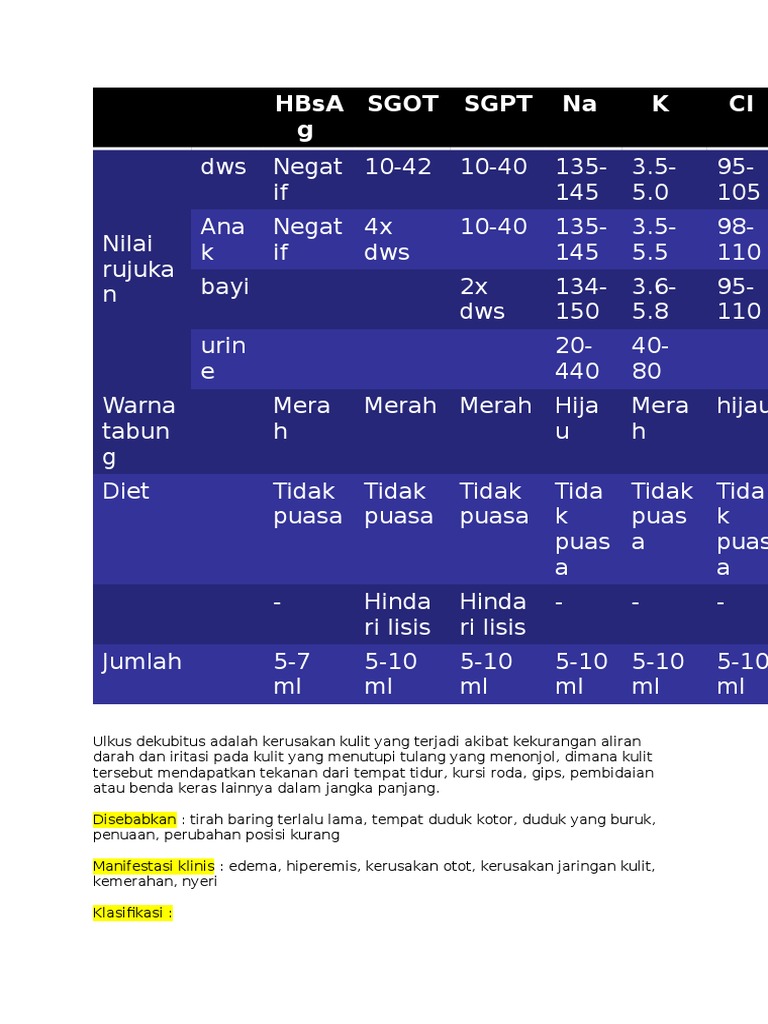 |  |  | HBsAg | SGOT | SGPT | Na | K | Cl |
|---|---|---|---|---|---|---|---|
| Nilai rujukan | dws | Negatif | 10-42 | 10-40 | 135-145 | 3.5-5.0 | 95-105 |
|  | Anak | Negatif | 4x dws | 10-40 | 135-145 | 3.5-5.5 | 98-110 |
|  | bayi |  |  | 2x dws | 134-150 | 3.6-5.8 | 95-110 |
|  | urine |  |  |  | 20-440 | 40-80 |  |
| Warna tabung |  | Merah | Merah | Merah | Hijau | Merah | hijau |
| Diet |  | Tidak puasa | Tidak puasa | Tidak puasa | Tidak puasa | Tidak puasa | Tidak puasa |
|  |  | - | Hindari lisis | Hindari lisis | - | - | - |
| Jumlah |  | 5-7 ml | 5-10 ml | 5-10 ml | 5-10 ml | 5-10 ml | 5-10 ml |

Ulkus dekubitus adalah kerusakan kulit yang terjadi akibat kekurangan aliran darah dan iritasi pada kulit yang menutupi tulang yang menonjol, dimana kulit tersebut mendapatkan tekanan dari tempat tidur, kursi roda, gips, pembidaian atau benda keras lainnya dalam jangka panjang.

Disebabkan : tirah baring terlalu lama, tempat duduk kotor, duduk yang buruk, penuaan, perubahan posisi kurang

Manifestasi klinis : edema, hiperemis, kerusakan otot, kerusakan jaringan kulit, kemerahan, nyeri

Klasifikasi :